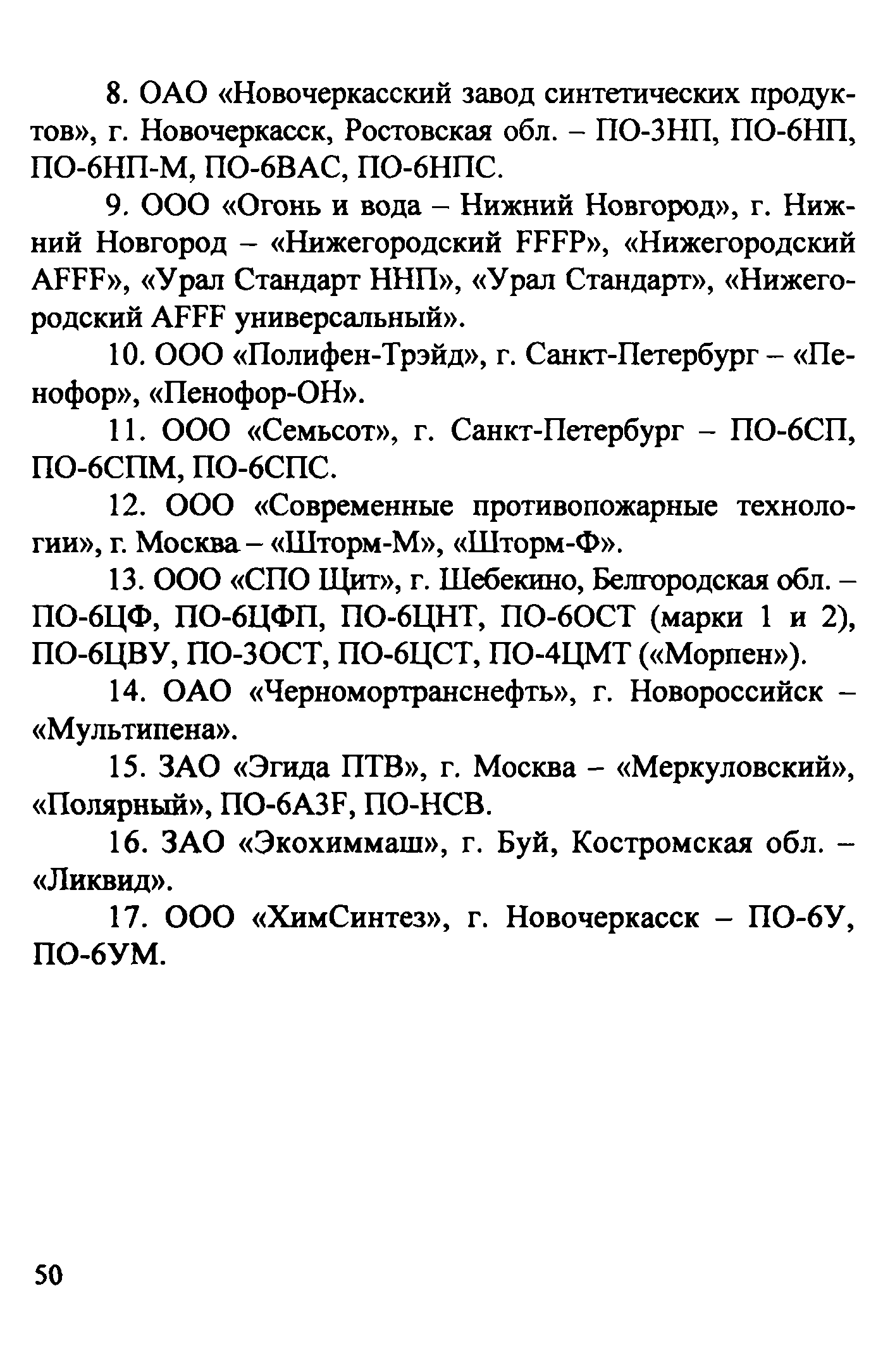 8. ОАО «Новочеркасский завод синтетических продуктов», г. Новочеркасск, Ростовская обл. – ПО-3НП, ПО-6НП, ПО-6НП-М, ПО-6ВАС, ПО-6НПС.

9. ООО «Огонь и вода – Нижний Новгород», г. Нижний Новгород – «Нижегородский FFFP», «Нижегородский AFFF», «Урал Стандарт ННП», «Урал Стандарт», «Нижегородский AFFF универсальный».

10. ООО «Полифен-Трэйд», г. Санкт-Петербург – «Пенофор», «Пенофор-ОН».

11. ООО «Семьсот», г. Санкт-Петербург – ПО-6СП, ПО-6СПМ, ПО-6СПС.

12. ООО «Современные противопожарные технологии», г. Москва – «Шторм-М», «Шторм-Ф».

13. ООО «СПО Щит», г. Шебекино, Белгородская обл. – ПО-6ЦФ, ПО-6ЦФП, ПО-6ЦНТ, ПО-6ОСТ (марки 1 и 2), ПО-6ЦВУ, ПО-3ОСТ, ПО-6ЦСТ, ПО-4ЦМТ («Морпен»).

14. ОАО «Черномортранснефть», г. Новороссийск – «Мультипена».

15. ЗАО «Эгида ПТВ», г. Москва – «Меркуловский», «Полярный», ПО-6А3F, ПО-НСВ.

16. ЗАО «Экохиммаш», г. Буй, Костромская обл. – «Ликвид».

17. ООО «ХимСинтез», г. Новочеркасск – ПО-6У, ПО-6УМ.

50